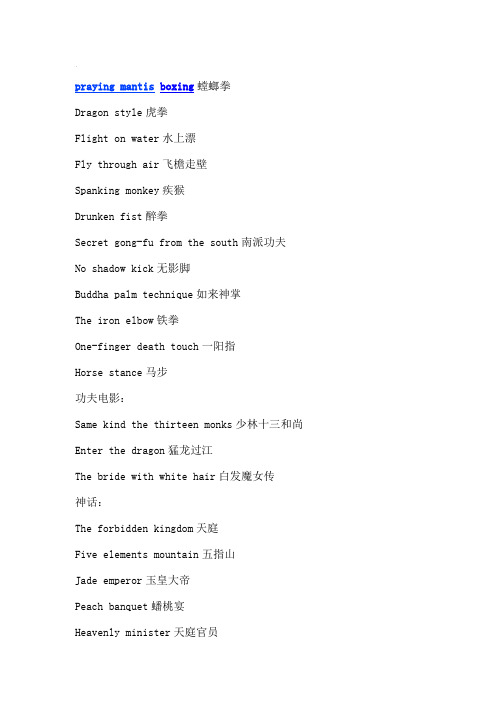 praying mantis boxing 螳螂拳

Dragon style 虎拳

Flight on water 水上漂

Fly through air 飞檐走壁

Spanking monkey 疾猴

Drunken fist 醉拳

Secret gong-fu from the south 南派功夫

No shadow kick 无影脚

Buddha palm technique 如来神掌

The iron elbow 铁拳

One-finger death touch 一阳指

Horse stance 马步

功夫电影：

Same kind the thirteen monks 少林十三和尚

Enter the dragon 猛龙过江

The bride with white hair 白发魔女传

神话：

The forbidden kingdom 天庭

Five elements mountain 五指山

Jade emperor 玉皇大帝

Peach banquet 蟠桃宴

Heavenly minister 天庭官员